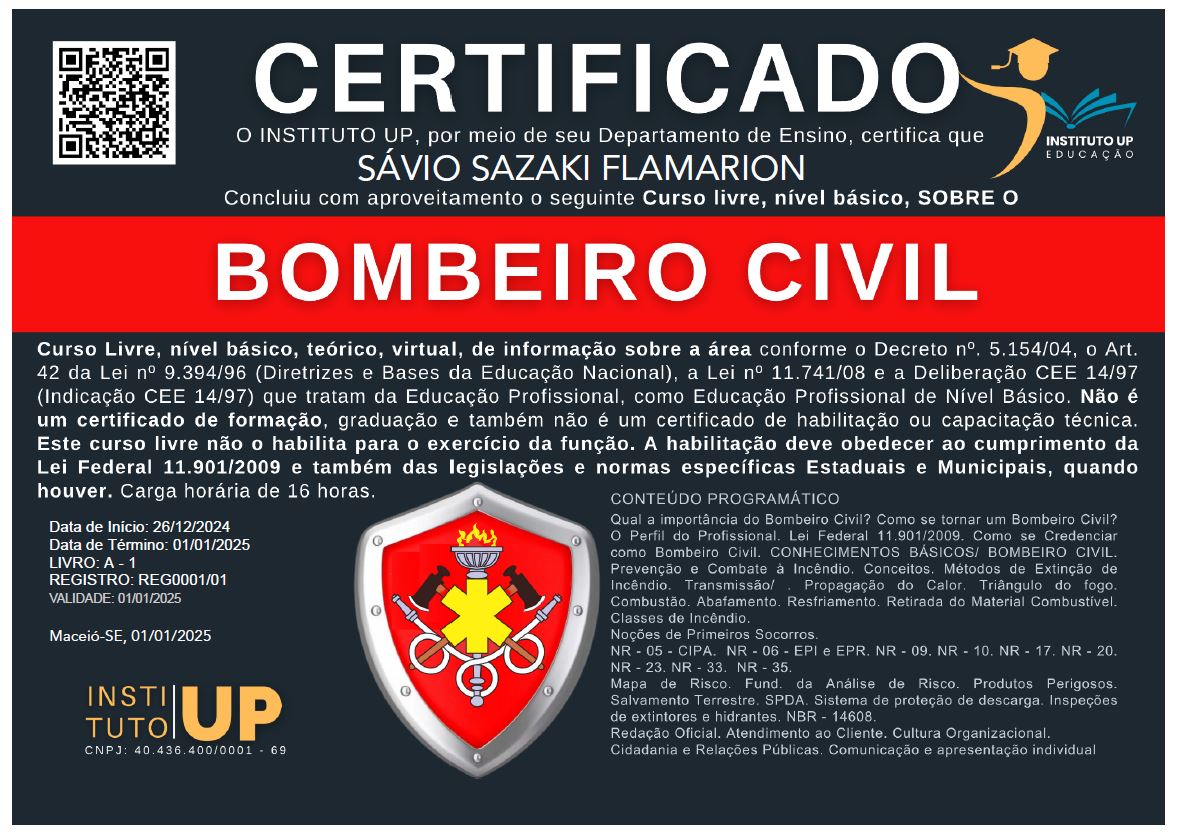 CERTIFICADO

INSTITUTO UP
EDUCAÇÃO

O INSTITUTO UP, por meio de seu Departamento de Ensino, certifica que

SÁVIO SAZAKI FLAMARION

Concluiu com aproveitamento o seguinte Curso livre, nível básico, SOBRE O

BOMBEIRO CIVIL

Curso Livre, nível básico, teórico, virtual, de informação sobre a área conforme o Decreto nº. 5.154/04, o Art. 42 da Lei nº 9.394/96 (Diretrizes e Bases da Educação Nacional), a Lei nº 11.741/08 e a Deliberação CEE 14/97 (Indicação CEE 14/97) que tratam da Educação Profissional, como Educação Profissional de Nível Básico. Não é um certificado de formação, graduação e também não é um certificado de habilitação ou capacitação técnica. Este curso livre não o habilita para o exercício da função. A habilitação deve obedecer ao cumprimento da Lei Federal 11.901/2009 e também das legislações e normas específicas Estaduais e Municipais, quando houver. Carga horária de 16 horas.

Data de Início: 26/12/2024
Data de Término: 01/01/2025
LIVRO: A - 1
REGISTRO: REG0001/01
VALIDADE: 01/01/2025

Maceió-SE, 01/01/2025

INSTI TUTO UP
CNPJ: 40.436.400/0001 - 69

CONTEÚDO PROGRAMÁTICO
Qual a importância do Bombeiro Civil? Como se tornar um Bombeiro Civil? O Perfil do Profissional. Lei Federal 11.901/2009. Como se Credenciar como Bombeiro Civil. CONHECIMENTOS BÁSICOS/ BOMBEIRO CIVIL. Prevenção e Combate à Incêndio. Conceitos. Métodos de Extinção de Incêndio. Transmissão/ . Propagação do Calor. Triângulo do fogo. Combustão. Abafamento. Resfriamento. Retirada do Material Combustível. Classes de Incêndio.
Noções de Primeiros Socorros.
NR - 05 - CIPA. NR - 06 - EPI e EPR. NR - 09. NR - 10. NR - 17. NR - 20. NR - 23. NR - 33. NR - 35.
Mapa de Risco. Fund. da Análise de Risco. Produtos Perigosos. Salvamento Terrestre. SPDA. Sistema de proteção de descarga. Inspeções de extintores e hidrantes. NBR - 14608.
Redação Oficial. Atendimento ao Cliente. Cultura Organizacional.
Cidadania e Relações Públicas. Comunicação e apresentação individual